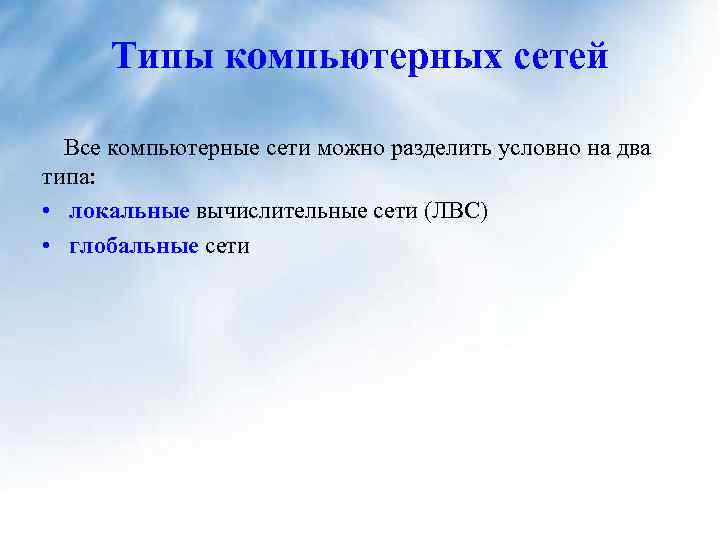 Типы компьютерных сетей

Все компьютерные сети можно разделить условно на два типа:

• локальные вычислительные сети (ЛВС)
• глобальные сети